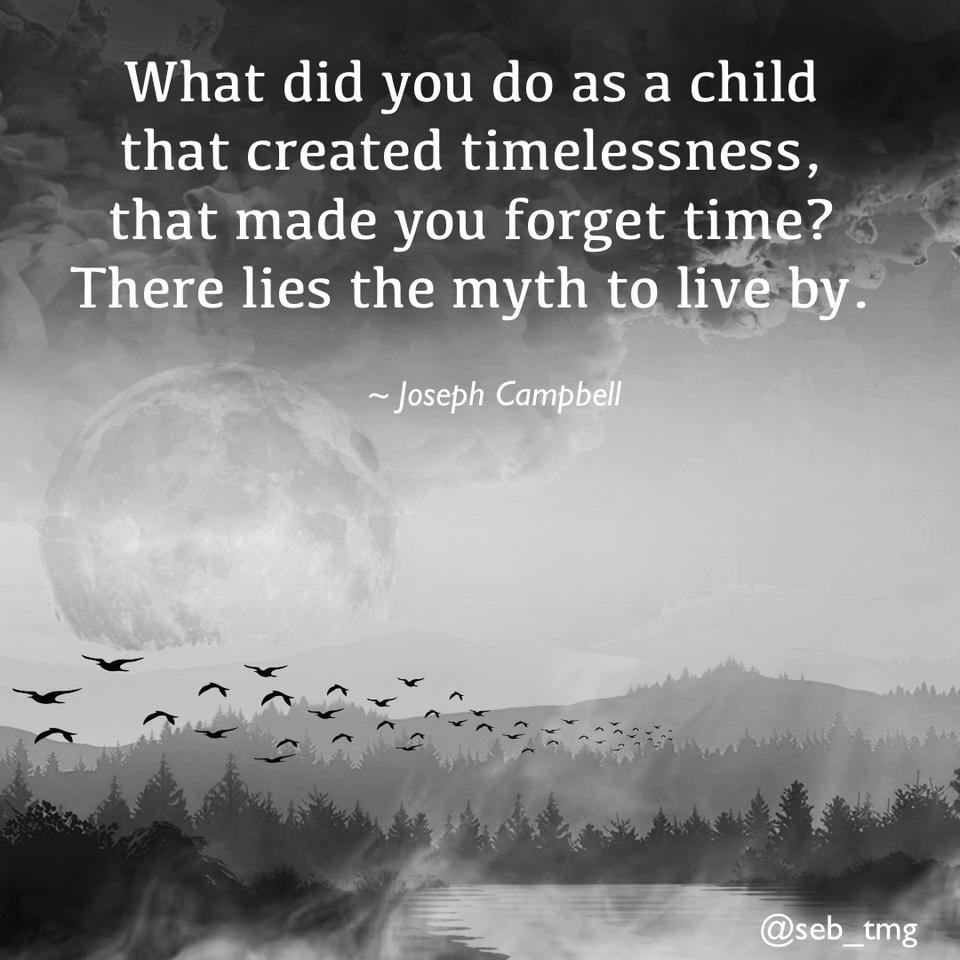 What did you do as a child that created timelessness, that made you forget time? There lies the myth to live by.

~ Joseph Campbell

@seb_tmg